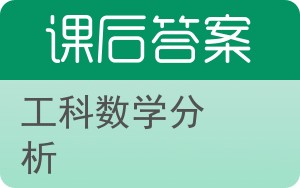 课后答案

工科数学分析